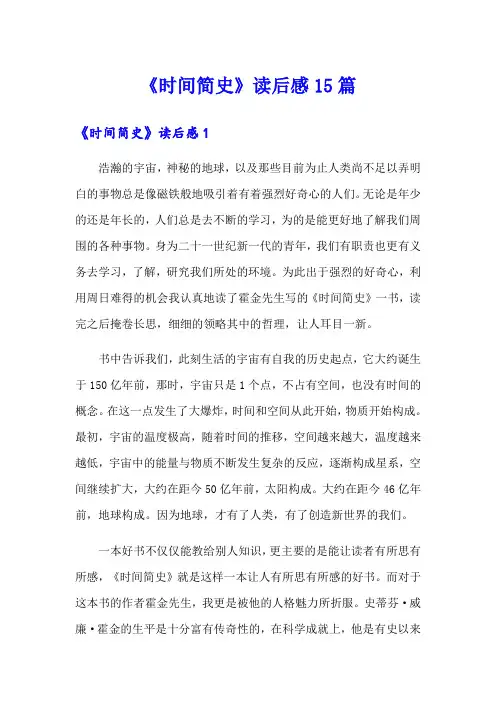 《时间简史》读后感15篇

《时间简史》读后感1

浩瀚的宇宙，神秘的地球，以及那些目前为止人类尚不足以弄明白的事物总是像磁铁般地吸引着有着强烈好奇心的人们。无论是年少的还是年长的，人们总是去不断的学习，为的是能更好地了解我们周围的各种事物。身为二十一世纪新一代的青年，我们有职责也更有义务去学习，了解，研究我们所处的环境。为此出于强烈的好奇心，利用周日难得的机会我认真地读了霍金先生写的《时间简史》一书，读完之后掩卷长思，细细的领略其中的哲理，让人耳目一新。

书中告诉我们，此刻生活的宇宙有自我的历史起点，它大约诞生于150亿年前，那时，宇宙只是1个点，不占有空间，也没有时间的概念。在这一点发生了大爆炸，时间和空间从此开始，物质开始构成。最初，宇宙的温度极高，随着时间的推移，空间越来越大，温度越来越低，宇宙中的能量与物质不断发生复杂的反应，逐渐构成星系，空间继续扩大，大约在距今50亿年前，太阳构成。大约在距今46亿年前，地球构成。因为地球，才有了人类，有了创造新世界的我们。

一本好书不仅仅能教给别人知识，更主要的是能让读者有所思有所感，《时间简史》就是这样一本让人有所思有所感的好书。而对于这本书的作者霍金先生，我更是被他的人格魅力所折服。史蒂芬·威廉·霍金的生平是十分富有传奇性的，在科学成就上，他是有史以来